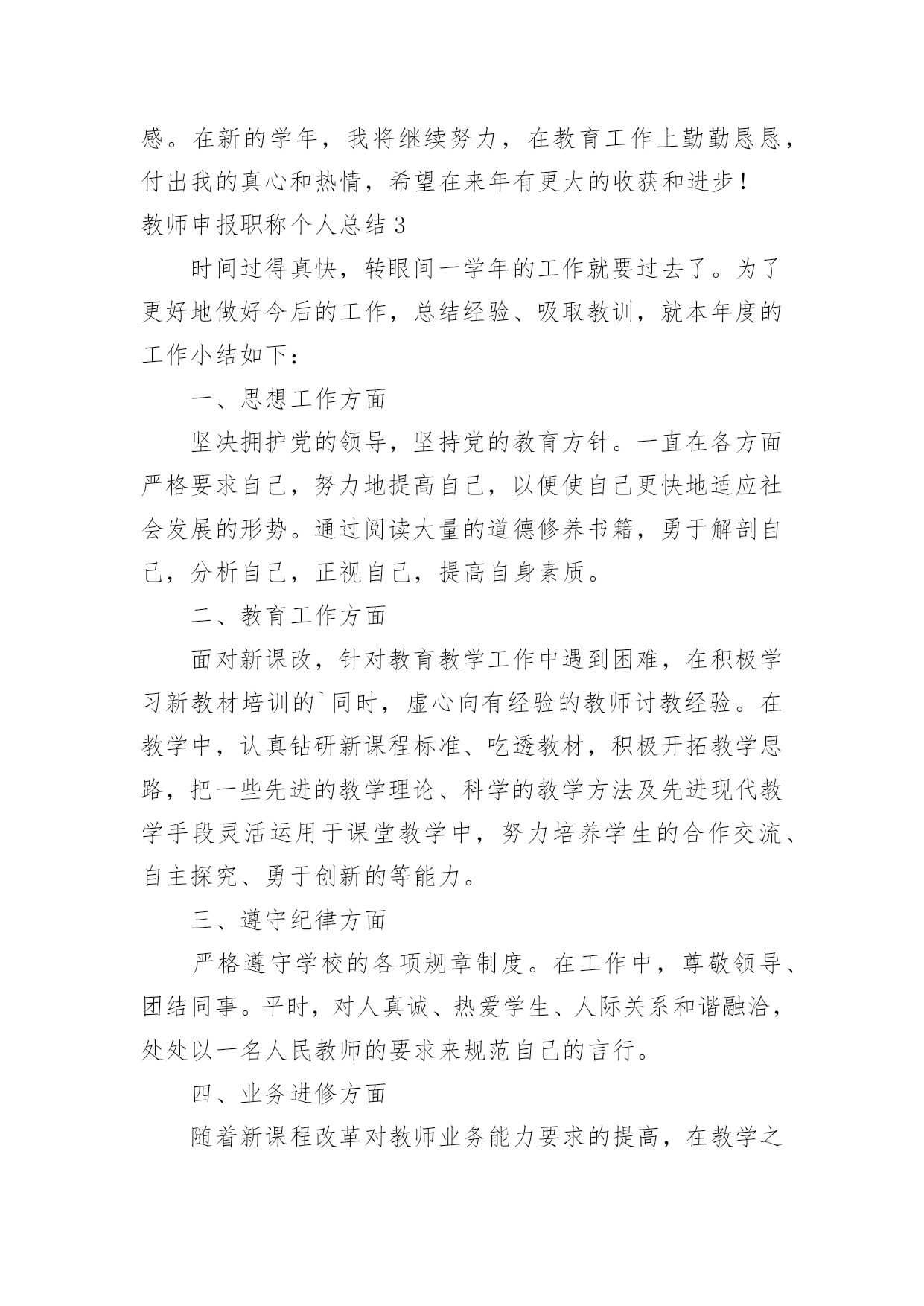 感。在新的学年，我将继续努力，在教育工作上勤勤恳恳，付出我的真心和热情，希望在来年有更大的收获和进步！

教师申报职称个人总结 3

时间过得真快，转眼间一学年的工作就要过去了。为了更好地做好今后的工作，总结经验、吸取教训，就本年度的工作小结如下：

一、思想工作方面

坚决拥护党的领导，坚持党的教育方针。一直在各方面严格要求自己，努力地提高自己，以便使自己更快地适应社会发展的形势。通过阅读大量的道德修养书籍，勇于解剖自己，分析自己，正视自己，提高自身素质。

二、教育工作方面

面对新课改，针对教育教学工作中遇到困难，在积极学习新教材培训的`同时，虚心向有经验的教师讨教经验。在教学中，认真钻研新课程标准、吃透教材，积极开拓教学思路，把一些先进的教学理论、科学的教学方法及先进现代教学手段灵活运用于课堂教学中，努力培养学生的合作交流、自主探究、勇于创新的等能力。

三、遵守纪律方面

严格遵守学校的各项规章制度。在工作中，尊敬领导、团结同事。平时，对人真诚、热爱学生、人际关系和谐融洽，处处以一名人民教师的要求来规范自己的言行。

四、业务进修方面

随着新课程改革对教师业务能力要求的提高，在教学之